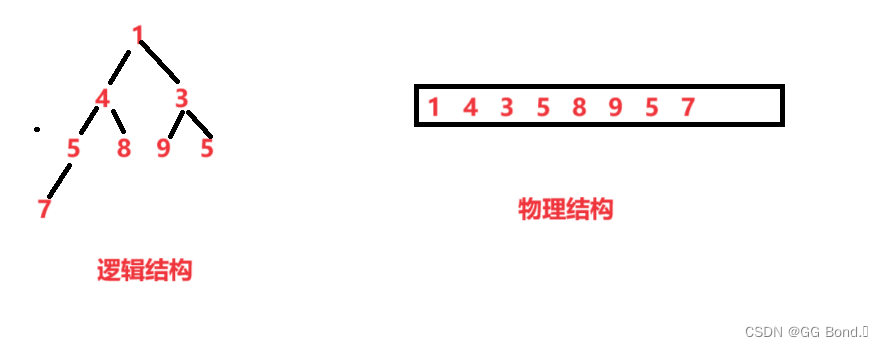 1
4 3
5 8 9 5
7

逻辑结构

1 4 3 5 8 9 5 7

物理结构

CSDN @GG Bond.